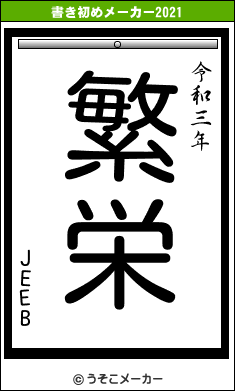 書き初めメーカー2021

令和三年

繁栄

JEEB

© うそこメーカー